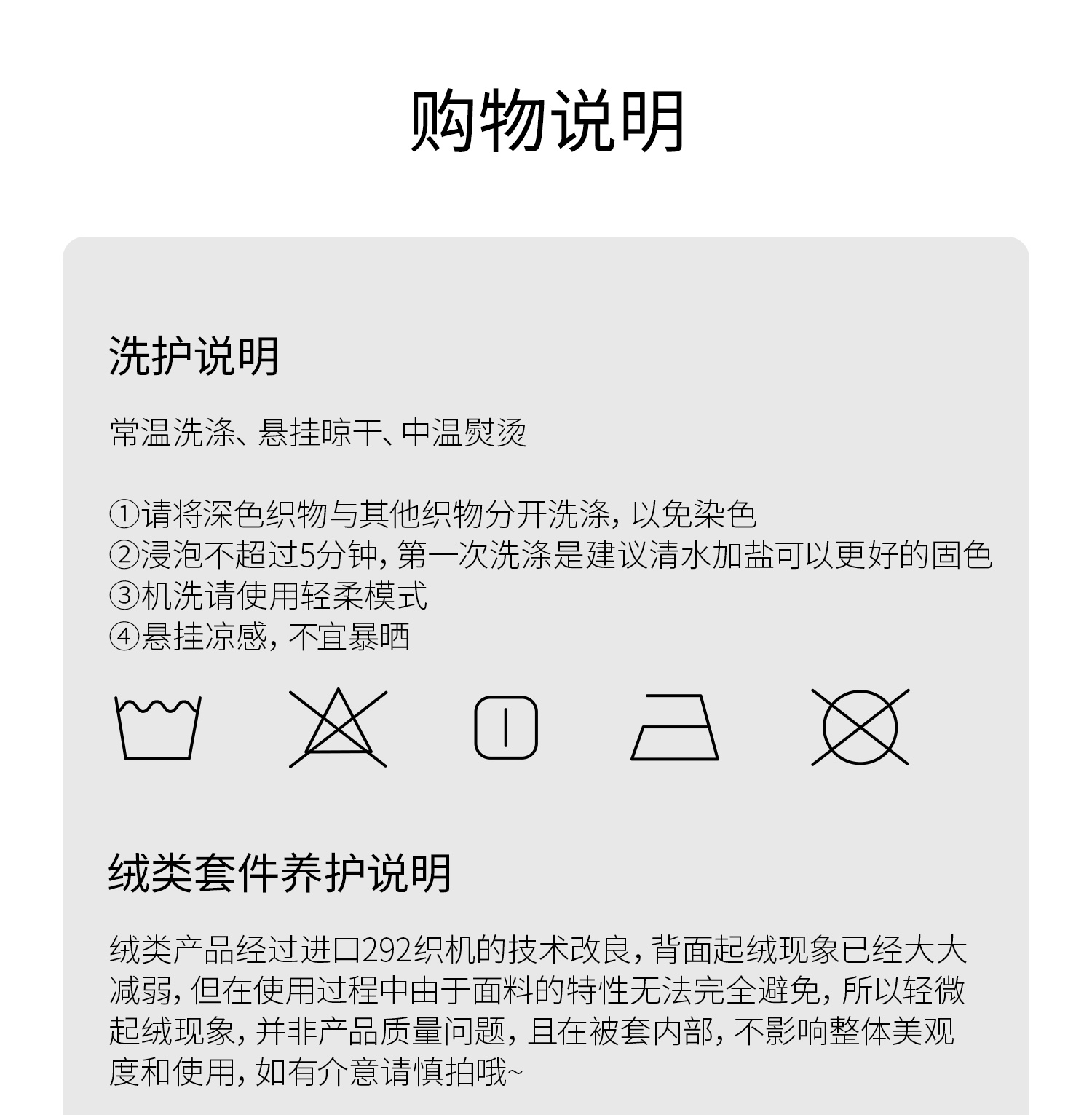 购物说明

洗护说明

常温洗涤、悬挂晾干、中温熨烫

①请将深色织物与其他织物分开洗涤，以免染色
②浸泡不超过5分钟，第一次洗涤是建议清水加盐可以更好的固色
③机洗请使用轻柔模式
④悬挂凉感，不宜暴晒

绒类套件养护说明

绒类产品经过进口292织机的技术改良，背面起绒现象已经大大减弱，但在使用过程中由于面料的特性无法完全避免，所以轻微起绒现象，并非产品质量问题，且在被套内部，不影响整体美观度和使用，如有介意请慎拍哦~